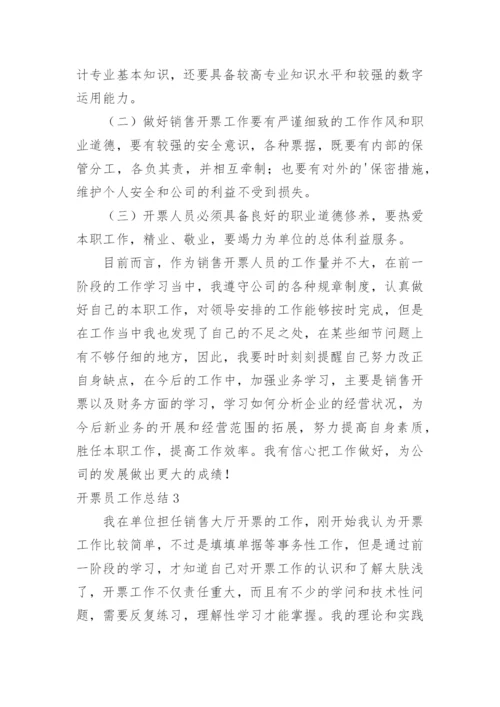 计专业基本知识，还要具备较高专业知识水平和较强的数字运用能力。

（二）做好销售开票工作要有严谨细致的工作作风和职业道德，要有较强的安全意识，各种票据，既要有内部的保管分工，各负其责，并相互牵制；也要有对外的'保密措施，维护个人安全和公司的利益不受到损失。

（三）开票人员必须具备良好的职业道德修养，要热爱本职工作，精业、敬业，要竭力为单位的总体利益服务。

目前而言，作为销售开票人员的工作量并不大，在前一阶段的工作学习当中，我遵守公司的各种规章制度，认真做好自己的本职工作，对领导安排的工作能够按时完成，但是在工作当中我也发现了自己的不足之处，在某些细节问题上有不够仔细的地方，因此，我要时时刻刻提醒自己努力改正自身缺点，在今后的工作中，加强业务学习，主要是销售开票以及财务方面的学习，学习如何分析企业的经营状况，为今后新业务的开展和经营范围的拓展，努力提高自身素质，胜任本职工作，提高工作效率。我有信心把工作做好，为公司的发展做出更大的成绩！

开票员工作总结3

我在单位担任销售大厅开票的工作，刚开始我认为开票工作比较简单，不过是填填单据等事务性工作，但是通过前一阶段的学习，才知道自己对开票工作的认识和了解太肤浅了，开票工作不仅责任重大，而且有不少的学问和技术性问题，需要反复练习，理解性学习才能掌握。我的理论和实践